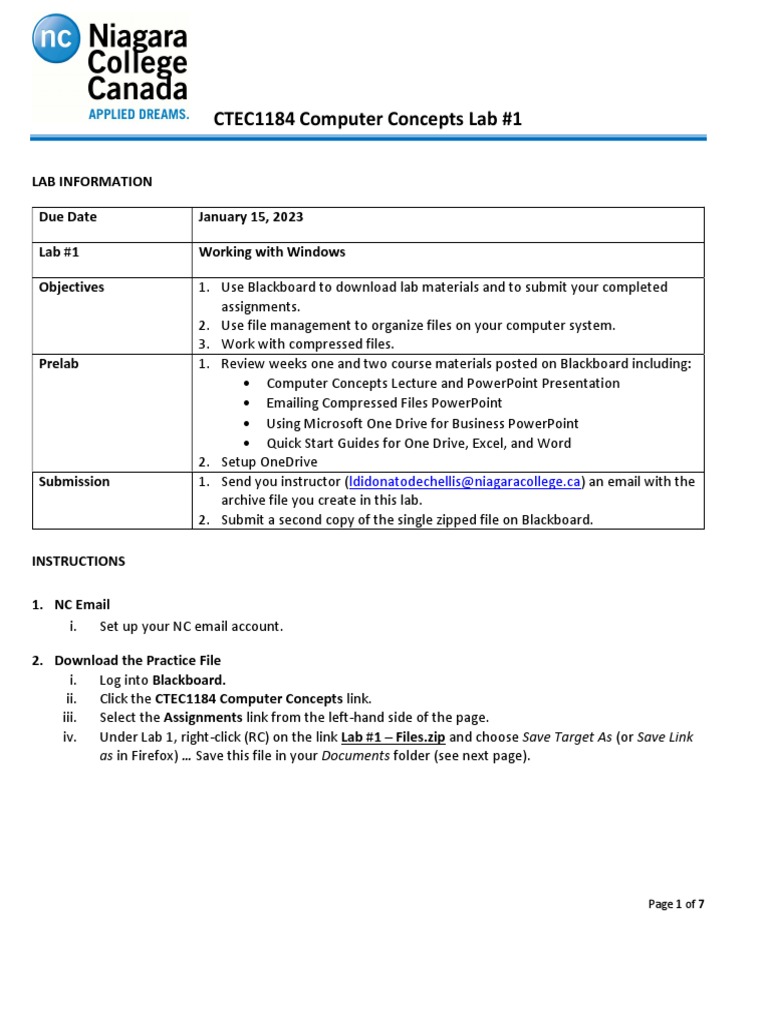 nc Niagara College Canada
APPLIED DREAMS.

CTEC1184 Computer Concepts Lab #1

LAB INFORMATION

| Due Date | January 15, 2023 |
|---|---|
| Lab #1 | Working with Windows |
| Objectives | 1. Use Blackboard to download lab materials and to submit your completed assignments. 2. Use file management to organize files on your computer system. 3. Work with compressed files. |
| Prelab | 1. Review weeks one and two course materials posted on Blackboard including: • Computer Concepts Lecture and PowerPoint Presentation • Emailing Compressed Files PowerPoint • Using Microsoft One Drive for Business PowerPoint • Quick Start Guides for One Drive, Excel, and Word 2. Setup OneDrive |
| Submission | 1. Send you instructor (ldidonatodechellis@niagaracollege.ca) an email with the archive file you create in this lab. 2. Submit a second copy of the single zipped file on Blackboard. |

INSTRUCTIONS

1. NC Email
i. Set up your NC email account.

2. Download the Practice File
i. Log into Blackboard.
ii. Click the CTEC1184 Computer Concepts link.
iii. Select the Assignments link from the left-hand side of the page.
iv. Under Lab 1, right-click (RC) on the link Lab #1 – Files.zip and choose Save Target As (or Save Link as in Firefox) … Save this file in your Documents folder (see next page).

Page 1 of 7